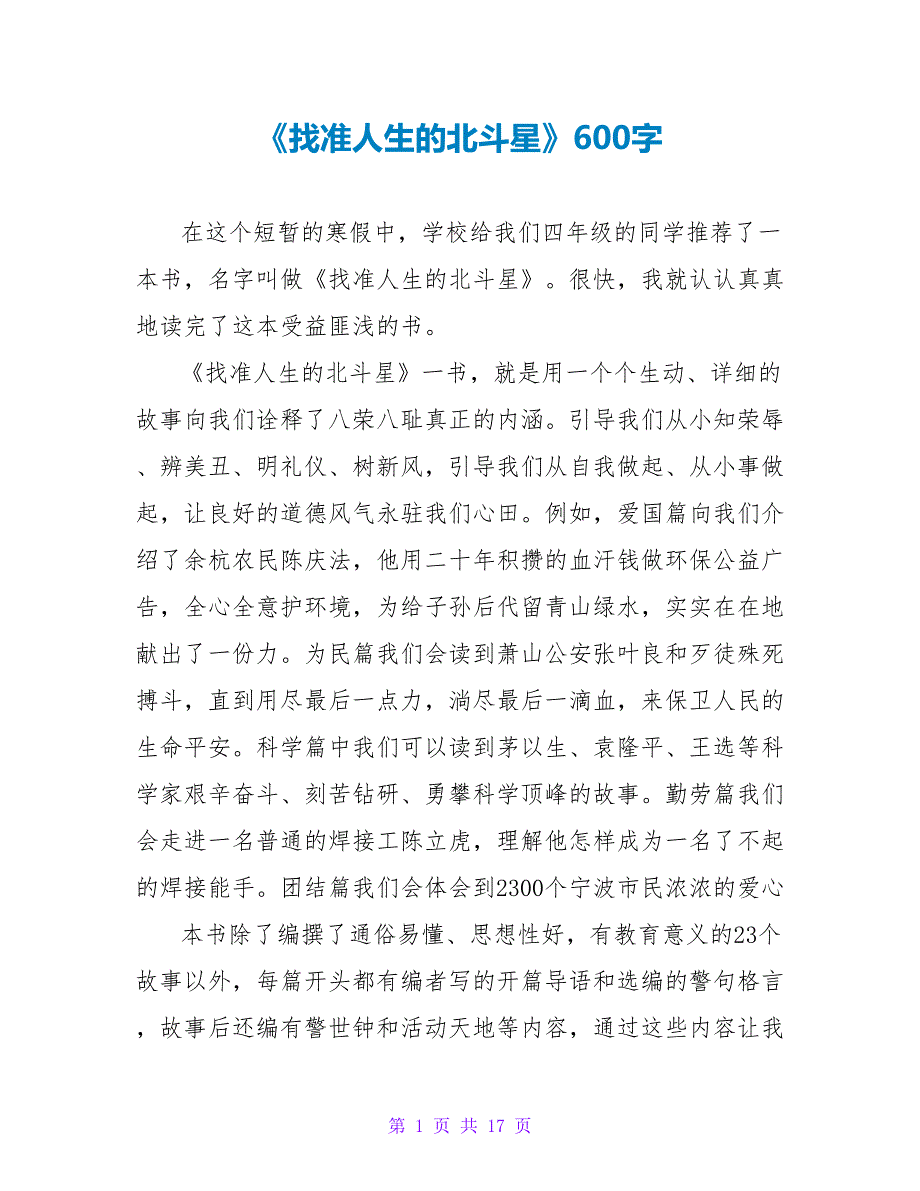 《找准人生的北斗星》600字

在这个短暂的寒假中，学校给我们四年级的同学推荐了一本书，名字叫做《找准人生的北斗星》。很快，我就认认真真地读完了这本受益匪浅的书。

《找准人生的北斗星》一书，就是用一个个生动、详细的故事向我们诠释了八荣八耻真正的内涵。引导我们从小知荣辱、辨美丑、明礼仪、树新风，引导我们从自我做起、从小事做起，让良好的道德风气永驻我们心田。例如，爱国篇向我们介绍了余杭农民陈庆法，他用二十年积攒的血汗钱做环保公益广告，全心全意护环境，为给子孙后代留青山绿水，实实在在地献出了一份力。为民篇我们会读到萧山公安张叶良和歹徒殊死搏斗，直到用尽最后一点力，淌尽最后一滴血，来保卫人民的生命平安。科学篇中我们可以读到茅以生、袁隆平、王选等科学家艰辛奋斗、刻苦钻研、勇攀科学顶峰的故事。勤劳篇我们会走进一名普通的焊接工陈立虎，理解他怎样成为一名了不起的焊接能手。团结篇我们会体会到2300个宁波市民浓浓的爱心

本书除了编撰了通俗易懂、思想性好，有教育意义的23个故事以外，每篇开头都有编者写的开篇导语和选编的警句格言，故事后还编有警世钟和活动天地等内容，通过这些内容让我

第 1 页 共 17 页